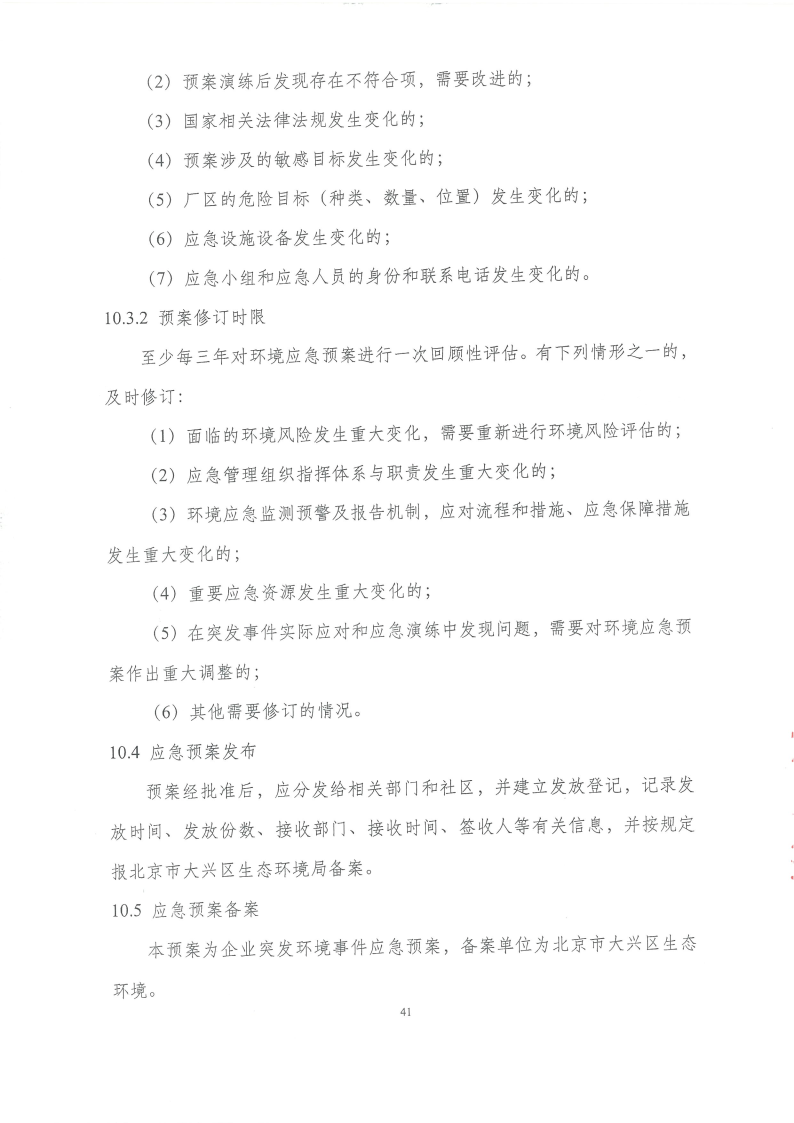 （2）预案演练后发现存在不符合项，需要改进的；

（3）国家相关法律法规发生变化的；

（4）预案涉及的敏感目标发生变化的；

（5）厂区的危险目标（种类、数量、位置）发生变化的；

（6）应急设施设备发生变化的；

（7）应急小组和应急人员的身份和联系电话发生变化的。

10.3.2 预案修订时限

至少每三年对环境应急预案进行一次回顾性评估。有下列情形之一的，及时修订：

（1）面临的环境风险发生重大变化，需要重新进行环境风险评估的；

（2）应急管理组织指挥体系与职责发生重大变化的；

（3）环境应急监测预警及报告机制，应对流程和措施、应急保障措施发生重大变化的；

（4）重要应急资源发生重大变化的；

（5）在突发事件实际应对和应急演练中发现问题，需要对环境应急预案作出重大调整的；

（6）其他需要修订的情况。

10.4 应急预案发布

预案经批准后，应分发给相关部门和社区，并建立发放登记，记录发放时间、发放份数、接收部门、接收时间、签收人等有关信息，并按规定报北京市大兴区生态环境局备案。

10.5 应急预案备案

本预案为企业突发环境事件应急预案，备案单位为北京市大兴区生态环境。

41